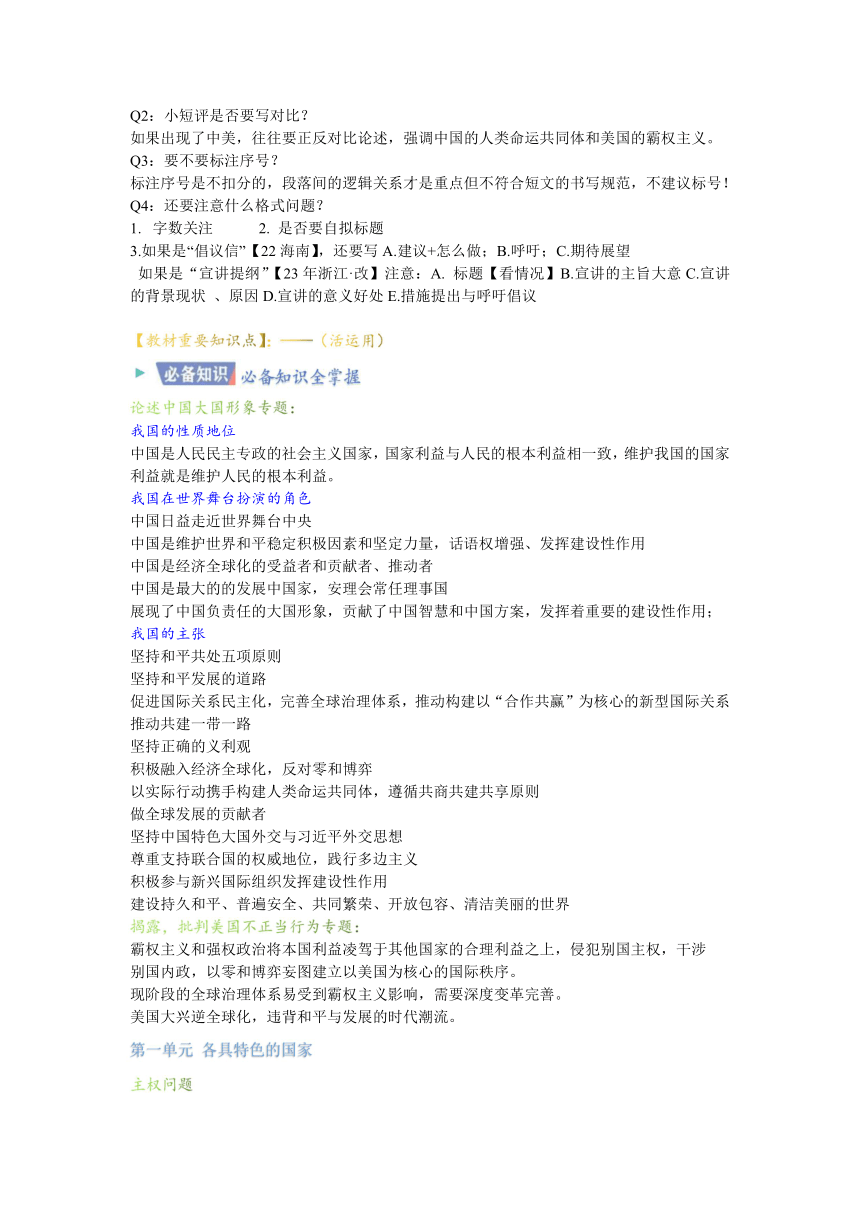 Q2：小短评是否要写对比？
如果出现了中美，往往要正反对比论述，强调中国的人类命运共同体和美国的霸权主义。
Q3：要不要标注序号？
标注序号是不扣分的，段落间的逻辑关系才是重点但不符合短文的书写规范，不建议标号！
Q4：还要注意什么格式问题？
1. 字数关注 2. 是否要自拟标题
3.如果是“倡议信”【22 海南】，还要写 A.建议+怎么做；B.呼吁；C.期待展望
如果是“宣讲提纲”【23 年浙江·改】注意：A. 标题【看情况】B.宣讲的主旨大意 C.宣讲的背景现状 、原因 D.宣讲的意义好处 E.措施提出与呼吁倡议

【教材重要知识点】：——（活运用）

必备知识 必备知识全掌握

论述中国大国形象专题：
我国的性质地位
中国是人民民主专政的社会主义国家，国家利益与人民的根本利益相一致，维护我国的国家利益就是维护人民的根本利益。
我国在世界舞台扮演的角色
中国日益走近世界舞台中央
中国是维护世界和平稳定积极因素和坚定力量，话语权增强、发挥建设性作用
中国是经济全球化的受益者和贡献者、推动者
中国是最大的的发展中国家，安理会常任理事国
展现了中国负责任的大国形象，贡献了中国智慧和中国方案，发挥着重要的建设性作用；
我国的主张
坚持和平共处五项原则
坚持和平发展的道路
促进国际关系民主化，完善全球治理体系，推动构建以“合作共赢”为核心的新型国际关系
推动共建一带一路
坚持正确的义利观
积极融入经济全球化，反对零和博弈
以实际行动携手构建人类命运共同体，遵循共商共建共享原则
做全球发展的贡献者
坚持中国特色大国外交与习近平外交思想
尊重支持联合国的权威地位，践行多边主义
积极参与新兴国际组织发挥建设性作用
建设持久和平、普遍安全、共同繁荣、开放包容、清洁美丽的世界
揭露，批判美国不正当行为专题：
霸权主义和强权政治将本国利益凌驾于其他国家的合理利益之上，侵犯别国主权，干涉别国内政，以零和博弈妄图建立以美国为核心的国际秩序。
现阶段的全球治理体系易受到霸权主义影响，需要深度变革完善。
美国大兴逆全球化，违背和平与发展的时代潮流。

第一单元 各具特色的国家

主权问题